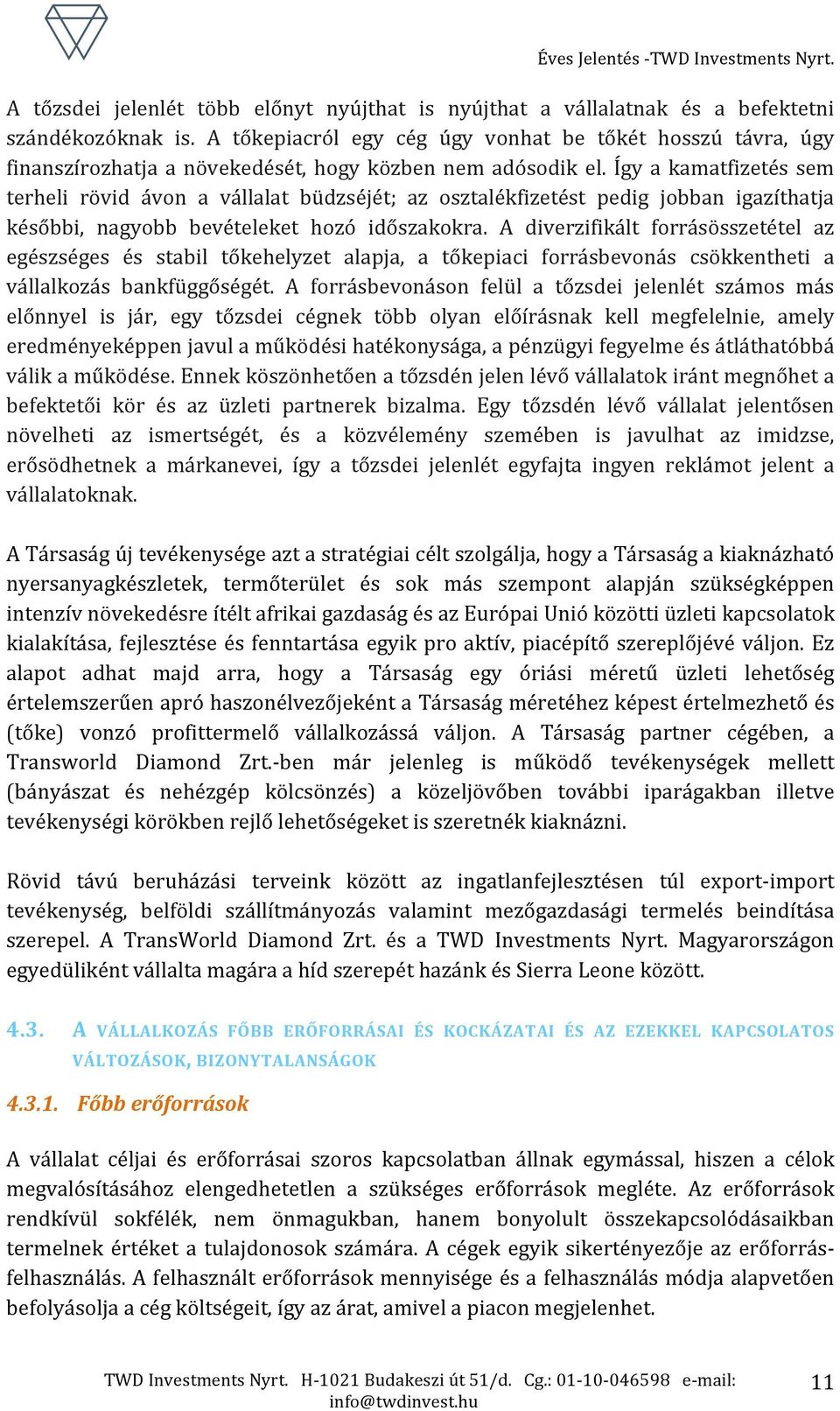 Éves Jelentés -TWD Investments Nyrt.

A tőzsdei jelenlét több előnyt nyújthat is nyújthat a vállalatnak és a befektetni szándékozóknak is. A tőkepiacról egy cég úgy vonhat be tőkét hosszú távra, úgy finanszírozhatja a növekedését, hogy közben nem adósodik el. Így a kamatfizetés sem terheli rövid ávon a vállalat büdzséjét; az osztalékfizetést pedig jobban igazíthatja későbbi, nagyobb bevételeket hozó időszakokra. A diverzifikált forrásösszetétel az egészséges és stabil tőkehelyzet alapja, a tőkepiaci forrásbevonás csökkentheti a vállalkozás bankfüggőségét. A forrásbevonáson felül a tőzsdei jelenlét számos más előnnyel is jár, egy tőzsdei cégnek több olyan előírásnak kell megfelelnie, amely eredményeképpen javul a működési hatékonysága, a pénzügyi fegyelme és átláthatóbbá válik a működése. Ennek köszönhetően a tőzsdén jelen lévő vállalatok iránt megnőhet a befektetői kör és az üzleti partnerek bizalma. Egy tőzsdén lévő vállalat jelentősen növelheti az ismertségét, és a közvélemény szemében is javulhat az imidzse, erősödhetnek a márkanevei, így a tőzsdei jelenlét egyfajta ingyen reklámot jelent a vállalatoknak.

A Társaság új tevékenysége azt a stratégiai célt szolgálja, hogy a Társaság a kiaknázható nyersanyagkészletek, termőterület és sok más szempont alapján szükségképpen intenzív növekedésre ítélt afrikai gazdaság és az Európai Unió közötti üzleti kapcsolatok kialakítása, fejlesztése és fenntartása egyik pro aktív, piacépítő szereplőjévé váljon. Ez alapot adhat majd arra, hogy a Társaság egy óriási méretű üzleti lehetőség értelemszerűen apró haszonélvezőjeként a Társaság méretéhez képest értelmezhető és (tőke) vonzó profittermelő vállalkozássá váljon. A Társaság partner cégében, a Transworld Diamond Zrt.-ben már jelenleg is működő tevékenységek mellett (bányászat és nehézgép kölcsönzés) a közeljövőben további iparágakban illetve tevékenységi körökben rejlő lehetőségeket is szeretnék kiaknázni.

Rövid távú beruházási terveink között az ingatlanfejlesztésen túl export-import tevékenység, belföldi szállítmányozás valamint mezőgazdasági termelés beindítása szerepel. A TransWorld Diamond Zrt. és a TWD Investments Nyrt. Magyarországon egyedüliként vállalta magára a híd szerepét hazánk és Sierra Leone között.

4.3. A VÁLLALKOZÁS FŐBB ERŐFORRÁSAI ÉS KOCKÁZATAI ÉS AZ EZEKKEL KAPCSOLATOS VÁLTOZÁSOK, BIZONYTALANSÁGOK

4.3.1. Főbb erőforrások

A vállalat céljai és erőforrásai szoros kapcsolatban állnak egymással, hiszen a célok megvalósításához elengedhetetlen a szükséges erőforrások megléte. Az erőforrások rendkívül sokfélék, nem önmagukban, hanem bonyolult összekapcsolódásaikban termelnek értéket a tulajdonosok számára. A cégek egyik sikertényezője az erőforrás-felhasználás. A felhasznált erőforrások mennyisége és a felhasználás módja alapvetően befolyásolja a cég költségeit, így az árat, amivel a piacon megjelenhet.

TWD Investments Nyrt. H-1021 Budakeszi út 51/d. Cg.: 01-10-046598 e-mail: info@twdinvest.hu

11